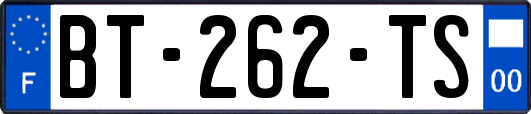 F
BT-262-TS
00